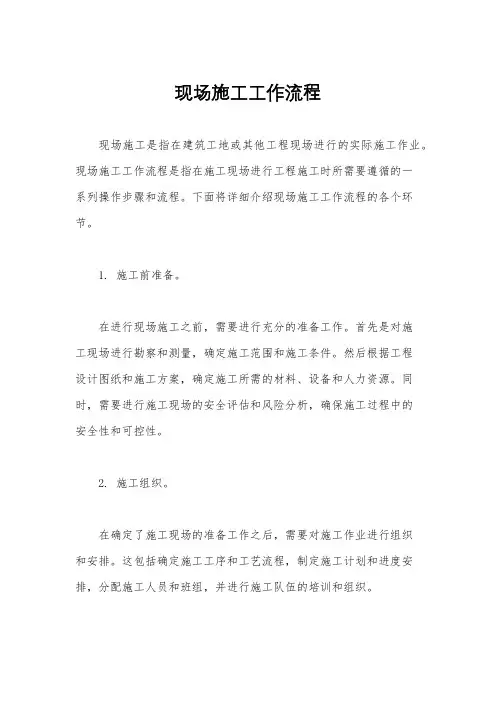 现场施工工作流程

现场施工是指在建筑工地或其他工程现场进行的实际施工作业。现场施工工作流程是指在施工现场进行工程施工时所需要遵循的一系列操作步骤和流程。下面将详细介绍现场施工工作流程的各个环节。

1. 施工前准备。

在进行现场施工之前，需要进行充分的准备工作。首先是对施工现场进行勘察和测量，确定施工范围和施工条件。然后根据工程设计图纸和施工方案，确定施工所需的材料、设备和人力资源。同时，需要进行施工现场的安全评估和风险分析，确保施工过程中的安全性和可控性。

2. 施工组织。

在确定了施工现场的准备工作之后，需要对施工作业进行组织和安排。这包括确定施工工序和工艺流程，制定施工计划和进度安排，分配施工人员和班组，并进行施工队伍的培训和组织。